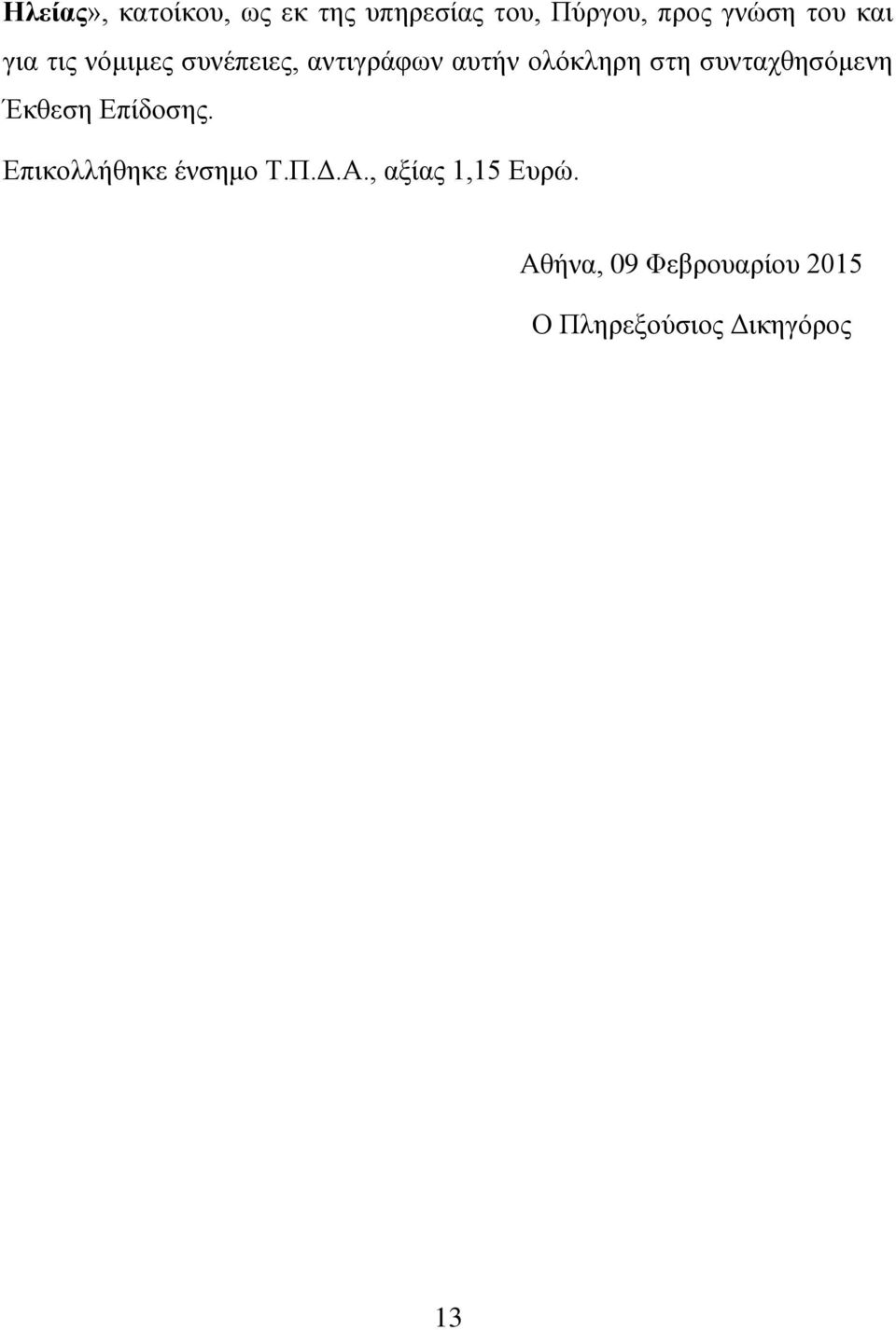 Ηλείας», κατοίκου, ως εκ της υπηρεσίας του, Πύργου, προς γνώση του και για τις νόμιμες συνέπειες, αντιγράφων αυτήν ολόκληρη στη συνταχθησόμενη Έκθεση Επίδοσης.

Επικολλήθηκε ένσημο Τ.Π.Δ.Α., αξίας 1,15 Ευρώ.

Αθήνα, 09 Φεβρουαρίου 2015

Ο Πληρεξούσιος Δικηγόρος

13